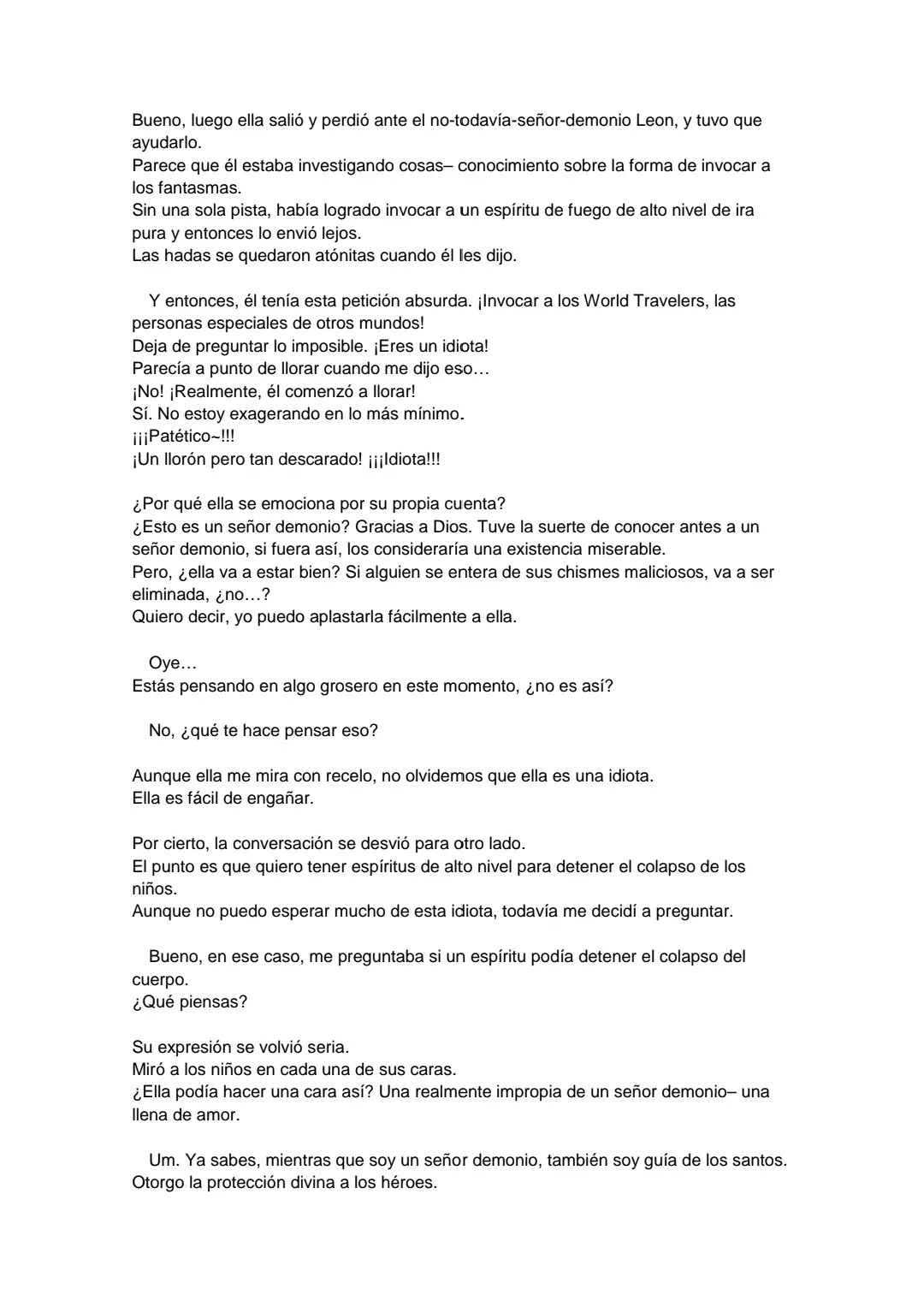 Bueno, luego ella salió y perdió ante el no-todavía-señor-demonio Leon, y tuvo que ayudarlo.
Parece que él estaba investigando cosas– conocimiento sobre la forma de invocar a los fantasmas.
Sin una sola pista, había logrado invocar a un espíritu de fuego de alto nivel de ira pura y entonces lo envió lejos.
Las hadas se quedaron atónitas cuando él les dijo.

Y entonces, él tenía esta petición absurda. ¡Invocar a los World Travelers, las personas especiales de otros mundos!
Deja de preguntar lo imposible. ¡Eres un idiota!
Parecía a punto de llorar cuando me dijo eso…
¡No! ¡Realmente, él comenzó a llorar!
Sí. No estoy exagerando en lo más mínimo.
¡¡¡Patético~!!!
¡Un llorón pero tan descarado! ¡¡¡Idiota!!!

¿Por qué ella se emociona por su propia cuenta?
¿Esto es un señor demonio? Gracias a Dios. Tuve la suerte de conocer antes a un señor demonio, si fuera así, los consideraría una existencia miserable.
Pero, ¿ella va a estar bien? Si alguien se entera de sus chismes maliciosos, va a ser eliminada, ¿no…?
Quiero decir, yo puedo aplastarla fácilmente a ella.

Oye…
Estás pensando en algo grosero en este momento, ¿no es así?

No, ¿qué te hace pensar eso?

Aunque ella me mira con recelo, no olvidemos que ella es una idiota.
Ella es fácil de engañar.

Por cierto, la conversación se desvió para otro lado.
El punto es que quiero tener espíritus de alto nivel para detener el colapso de los niños.
Aunque no puedo esperar mucho de esta idiota, todavía me decidí a preguntar.

Bueno, en ese caso, me preguntaba si un espíritu podía detener el colapso del cuerpo.
¿Qué piensas?

Su expresión se volvió seria.
Miró a los niños en cada una de sus caras.
¿Ella podía hacer una cara así? Una realmente impropia de un señor demonio– una llena de amor.

Um. Ya sabes, mientras que soy un señor demonio, también soy guía de los santos.
Otorgo la protección divina a los héroes.